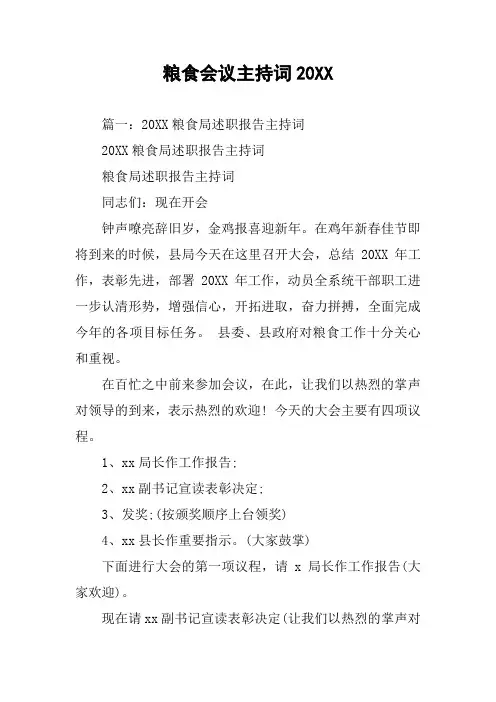 粮食会议主持词 20XX

篇一：20XX 粮食局述职报告主持词

20XX 粮食局述职报告主持词

粮食局述职报告主持词

同志们：现在开会

钟声嘹亮辞旧岁，金鸡报喜迎新年。在鸡年新春佳节即将到来的时候，县局今天在这里召开大会，总结 20XX 年工作，表彰先进，部署 20XX 年工作，动员全系统干部职工进一步认清形势，增强信心，开拓进取，奋力拼搏，全面完成今年的各项目标任务。 县委、县政府对粮食工作十分关心和重视。

在百忙之中前来参加会议，在此，让我们以热烈的掌声对领导的到来，表示热烈的欢迎！今天的大会主要有四项议程。

1、xx 局长作工作报告；

2、xx 副书记宣读表彰决定；

3、发奖；(按颁奖顺序上台领奖)

4、xx 县长作重要指示。(大家鼓掌)

下面进行大会的第一项议程，请 x 局长作工作报告(大家欢迎)。

现在请 xx 副书记宣读表彰决定(让我们以热烈的掌声对